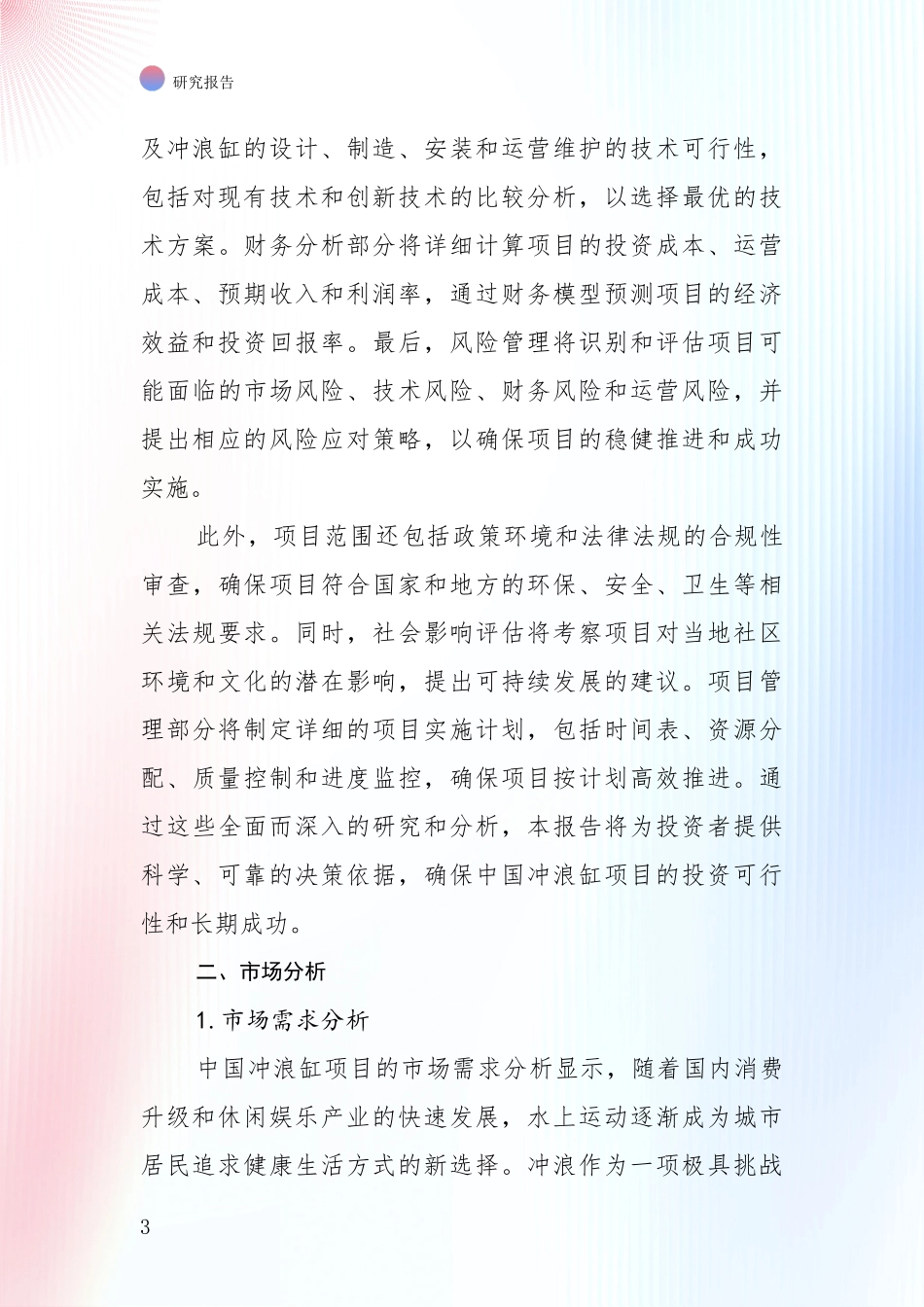 研究报告

及冲浪缸的设计、制造、安装和运营维护的技术可行性，包括对现有技术和创新技术的比较分析，以选择最优的技术方案。财务分析部分将详细计算项目的投资成本、运营成本、预期收入和利润率，通过财务模型预测项目的经济效益和投资回报率。最后，风险管理将识别和评估项目可能面临的市场风险、技术风险、财务风险和运营风险，并提出相应的风险应对策略，以确保项目的稳健推进和成功实施。

此外，项目范围还包括政策环境和法律法规的合规性审查，确保项目符合国家和地方的环保、安全、卫生等相关法规要求。同时，社会影响评估将考察项目对当地社区环境和文化的潜在影响，提出可持续发展的建议。项目管理部分将制定详细的项目实施计划，包括时间表、资源分配、质量控制和进度监控，确保项目按计划高效推进。通过这些全面而深入的研究和分析，本报告将为投资者提供科学、可靠的决策依据，确保中国冲浪缸项目的投资可行性和长期成功。

二、市场分析

1. 市场需求分析

中国冲浪缸项目的市场需求分析显示，随着国内消费升级和休闲娱乐产业的快速发展，水上运动逐渐成为城市居民追求健康生活方式的新选择。冲浪作为一项极具挑战

3